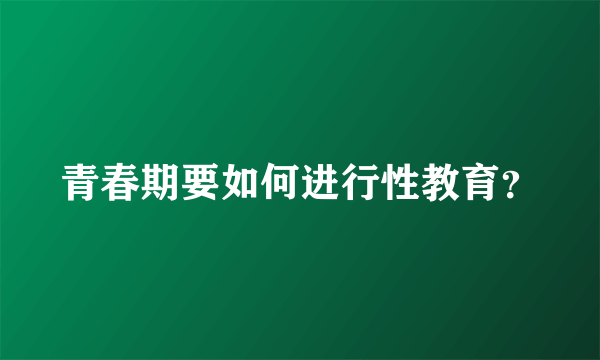 青春期要如何进行性教育？